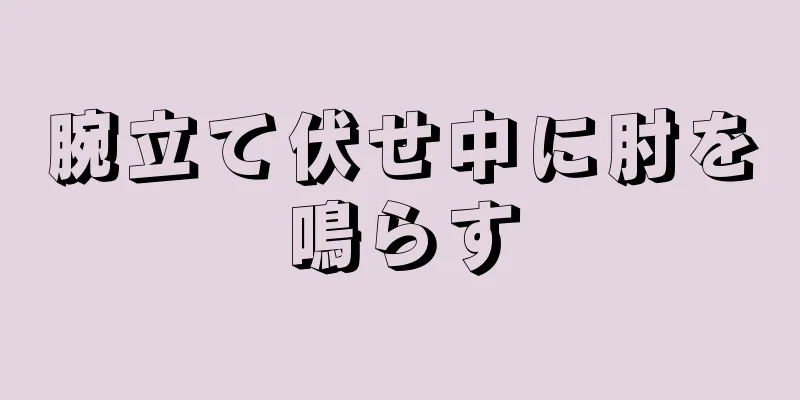 腕立て伏せ中に肘を鳴らす